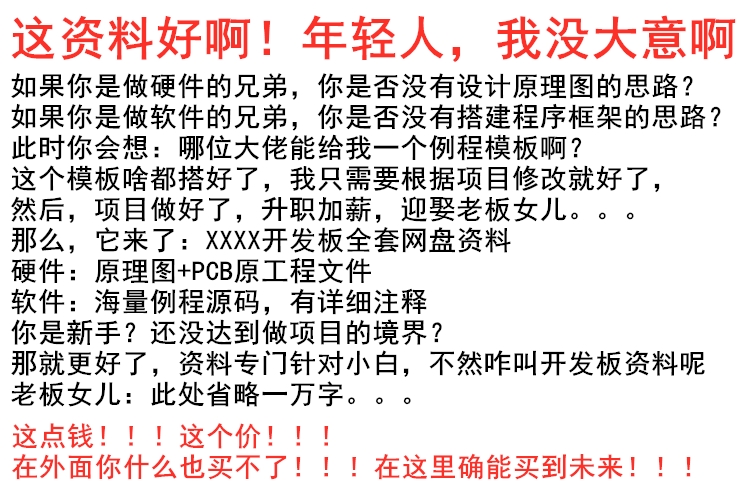 这资料好啊！年轻人，我没大意啊

如果你是做硬件的兄弟，你是否没有设计原理图的思路？
如果你是做软件的兄弟，你是否没有搭建程序框架的思路？
此时你会想：哪位大佬能给我一个例程模板啊？
这个模板啥都搭好了，我只需要根据项目修改就好了，
然后，项目做好了，升职加薪，迎娶老板女儿。。。
那么，它来了：XXXX开发板全套网盘资料
硬件：原理图+PCB原工程文件
软件：海量例程源码，有详细注释
你是新手？还没达到做项目的境界？
那就更好了，资料专门针对小白，不然咋叫开发板资料呢
老板女儿：此处省略一万字。。。

这点钱！！！这个价！！！
在外面你什么也买不了！！！在这里确能买到未来！！！